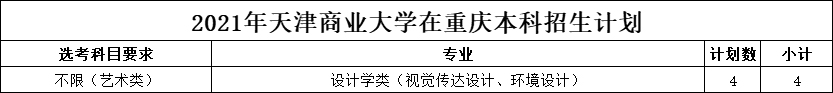 2021年天津商业大学在重庆本科招生计划

| 选考科目要求 | 专业 | 计划数 | 小计 |
|---|---|---|---|
| 不限（艺术类） | 设计学类（视觉传达设计、环境设计） | 4 | 4 |